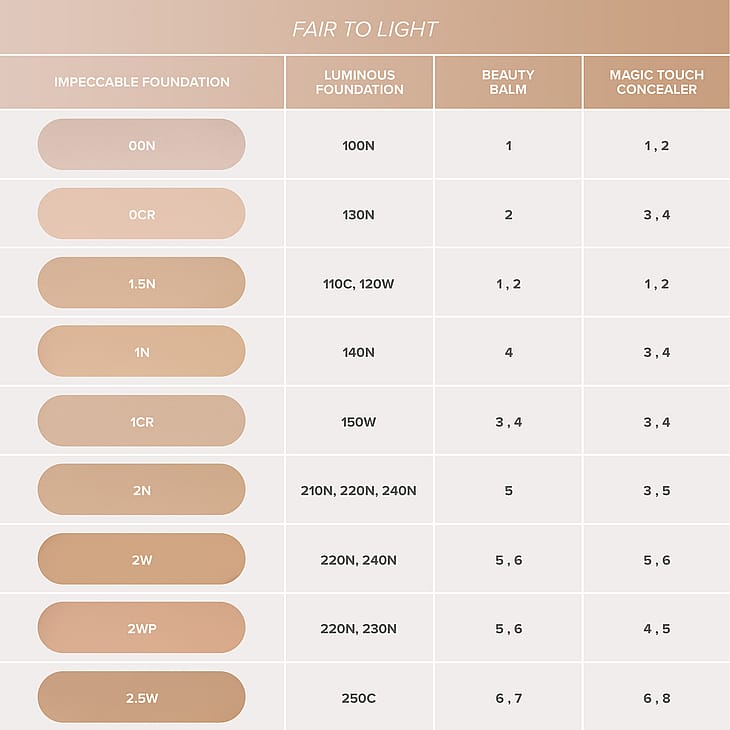 FAIR TO LIGHT

| IMPECCABLE FOUNDATION | LUMINOUS FOUNDATION | BEAUTY BALM | MAGIC TOUCH CONCEALER |
|---|---|---|---|
| 00N | 100N | 1 | 1 , 2 |
| 0CR | 130N | 2 | 3 , 4 |
| 1.5N | 110C, 120W | 1 , 2 | 1 , 2 |
| 1N | 140N | 4 | 3 , 4 |
| 1CR | 150W | 3 , 4 | 3 , 4 |
| 2N | 210N, 220N, 240N | 5 | 3 , 5 |
| 2W | 220N, 240N | 5 , 6 | 5 , 6 |
| 2WP | 220N, 230N | 5 , 6 | 4 , 5 |
| 2.5W | 250C | 6 , 7 | 6 , 8 |